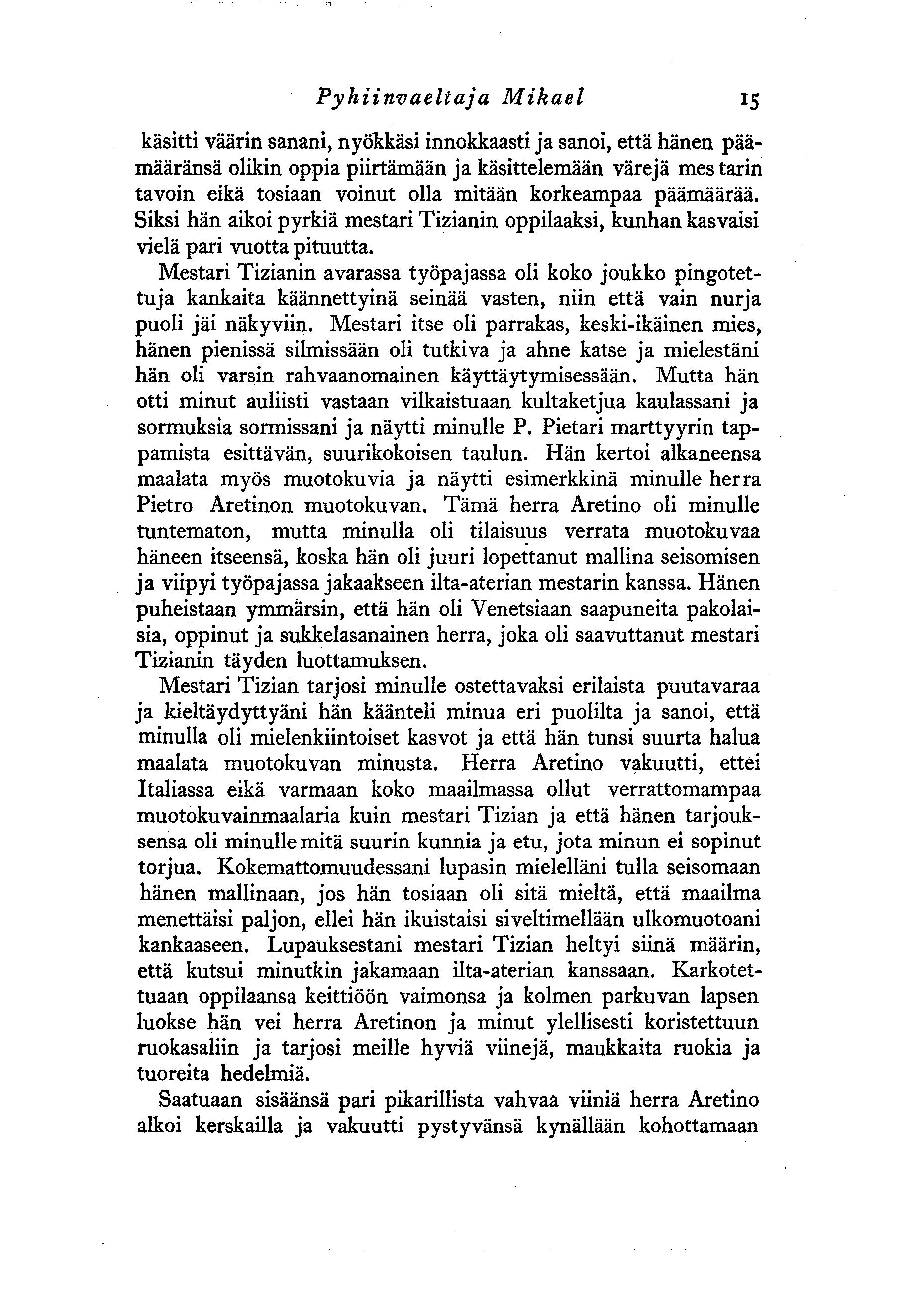 Pyhiinvaeltaja Mikael 15

käsitti väärin sanani, nyökkäsi innokkaasti ja sanoi, että hänen päämääränsä olikin oppia piirtämään ja käsittelemään värejä mestarin tavoin eikä tosiaan voinut olla mitään korkeampaa päämäärää. Siksi hän aikoi pyrkiä mestari Tizianin oppilaaksi, kunhan kasvaisi vielä pari vuotta pituutta.

Mestari Tizianin avarassa työpajassa oli koko joukko pingotettuja kankaita käännettyinä seinää vasten, niin että vain nurja puoli jäi näkyviin. Mestari itse oli parrakas, keski-ikäinen mies, hänen pienissä silmissään oli tutkiva ja ahne katse ja mielestäni hän oli varsin rahvaanomainen käyttäytymisessään. Mutta hän otti minut auliisti vastaan vilkaistuaan kultaketjua kaulassani ja sormuksia sormissani ja näytti minulle P. Pietari marttyyrin tappamista esittävän, suurikokoisen taulun. Hän kertoi alkaneensa maalata myös muotokuvia ja näytti esimerkkinä minulle herra Pietro Aretinon muotokuvan. Tämä herra Aretino oli minulle tuntematon, mutta minulla oli tilaisuus verrata muotokuvaa häneen itseensä, koska hän oli juuri lopettanut mallina seisomisen ja viipyi työpajassa jakaakseen ilta-aterian mestarin kanssa. Hänen puheistaan ymmärsin, että hän oli Venetsiaan saapuneita pakolaisia, oppinut ja sukkelasanainen herra, joka oli saavuttanut mestari Tizianin täyden luottamuksen.

Mestari Tizian tarjosi minulle ostettavaksi erilaista puutavaraa ja kieltäydyttyäni hän käänteli minua eri puolilta ja sanoi, että minulla oli mielenkiintoiset kasvot ja että hän tunsi suurta halua maalata muotokuvan minusta. Herra Aretino vakuutti, ettei Italiassa eikä varmaan koko maailmassa ollut verrattomampaa muotokuvainmaalaria kuin mestari Tizian ja että hänen tarjouksensa oli minulle mitä suurin kunnia ja etu, jota minun ei sopinut torjua. Kokemattomuudessani lupasin mielelläni tulla seisomaan hänen mallinaan, jos hän tosiaan oli sitä mieltä, että maailma menettäisi paljon, ellei hän ikuistaisi siveltimellään ulkomuotoani kankaaseen. Lupauksestani mestari Tizian heltyi siinä määrin, että kutsui minutkin jakamaan ilta-aterian kanssaan. Karkotettuaan oppilaansa keittiöön vaimonsa ja kolmen parkuvan lapsen luokse hän vei herra Aretinon ja minut ylellisesti koristettuun ruokasaliin ja tarjosi meille hyviä viinejä, maukkaita ruokia ja tuoreita hedelmiä.

Saatuaan sisäänsä pari pikarillista vahvaa viiniä herra Aretino alkoi kerskailla ja vakuutti pystyvänsä kynällään kohottamaan